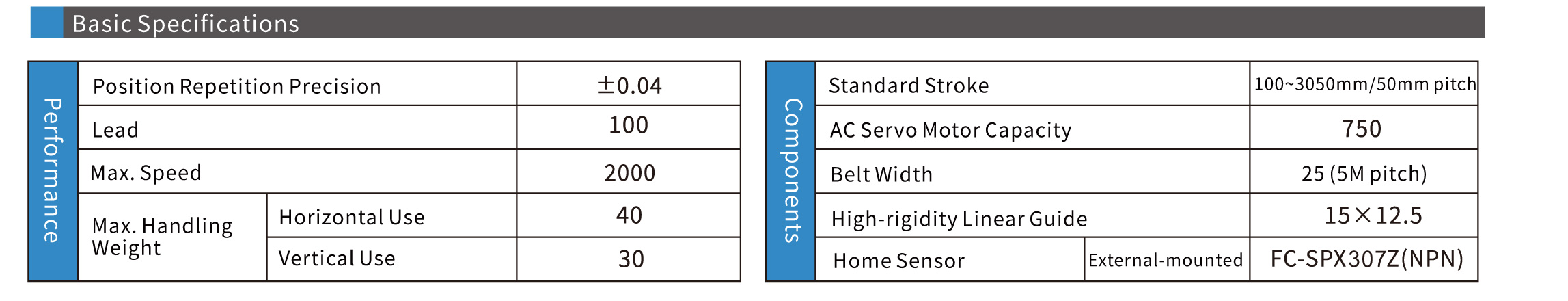 Basic Specifications

| Performance | Position Repetition Precision | | ±0.04 |
|---|---|---|---|
| | Lead | | 100 |
| | Max. Speed | | 2000 |
| | Max. Handling Weight | Horizontal Use | 40 |
| | | Vertical Use | 30 |

| Components | Standard Stroke | | 100~3050mm/50mm pitch |
|---|---|---|---|
| | AC Servo Motor Capacity | | 750 |
| | Belt Width | | 25 (5M pitch) |
| | High-rigidity Linear Guide | | 15×12.5 |
| | Home Sensor | External-mounted | FC-SPX307Z(NPN) |